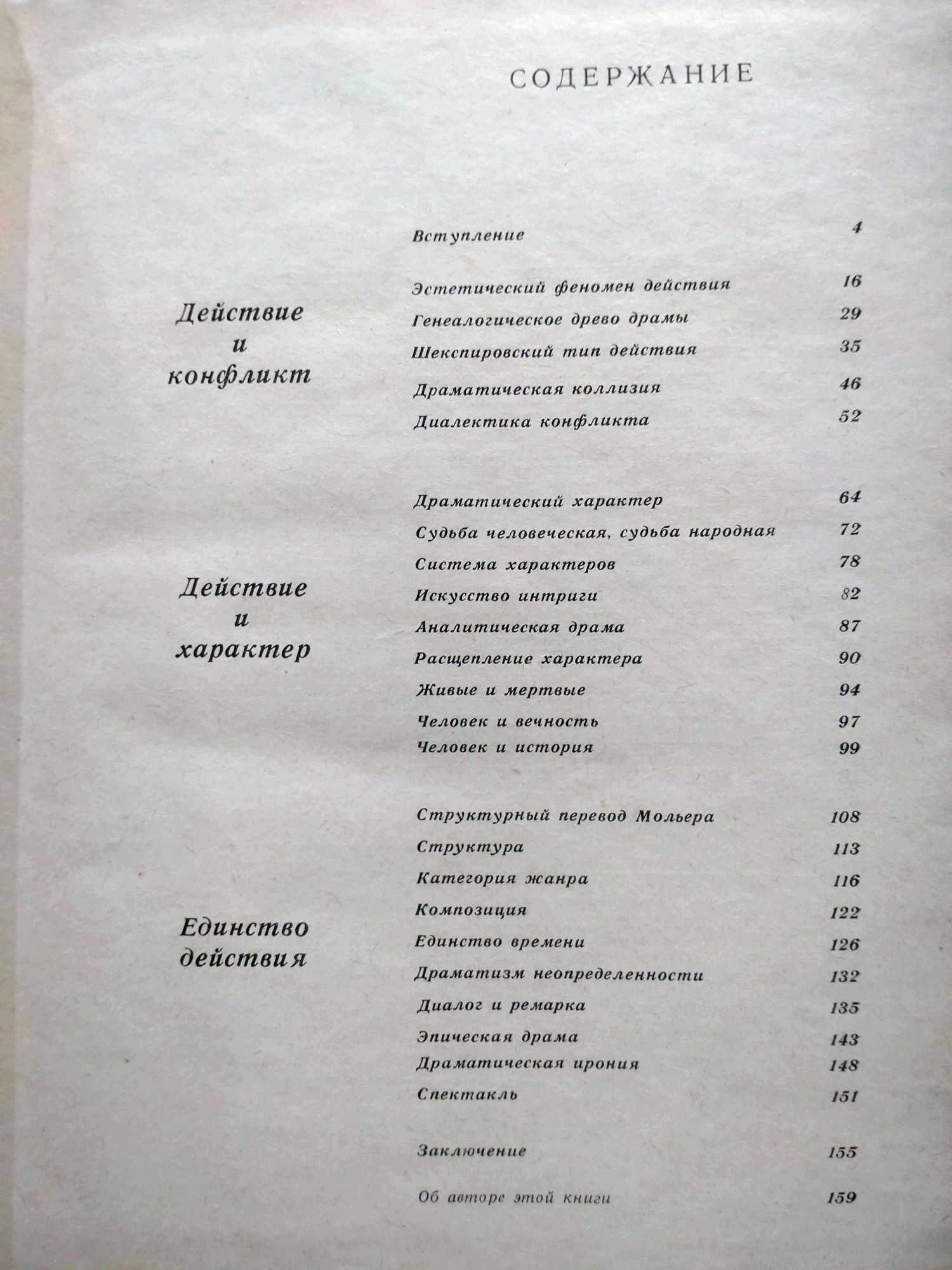 СОДЕРЖАНИЕ

Вступление 4

Действие и конфликт

Эстетический феномен действия 16

Генеалогическое древо драмы 29

Шекспировский тип действия 35

Драматическая коллизия 46

Диалектика конфликта 52

Действие и характер

Драматический характер 64

Судьба человеческая, судьба народная 72

Система характеров 78

Искусство интриги 82

Аналитическая драма 87

Расщепление характера 90

Живые и мертвые 94

Человек и вечность 97

Человек и история 99

Единство действия

Структурный перевод Мольера 108

Структура 113

Категория жанра 116

Композиция 122

Единство времени 126

Драматизм неопределенности 132

Диалог и ремарка 135

Эпическая драма 143

Драматическая ирония 148

Спектакль 151

Заключение 155

Об авторе этой книги 159